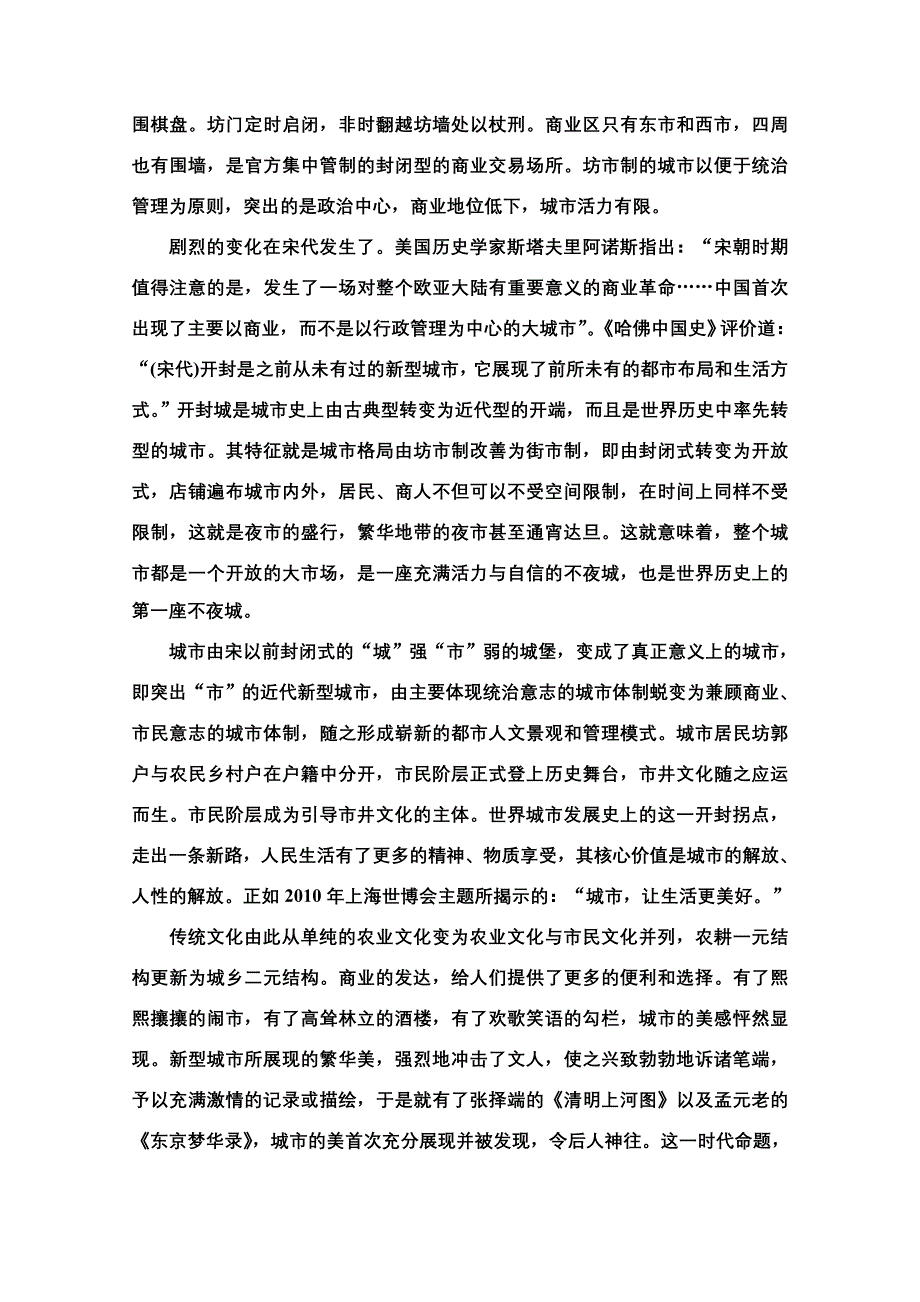 围棋盘。坊门定时启闭，非时翻越坊墙处以杖刑。商业区只有东市和西市，四周也有围墙，是官方集中管制的封闭型的商业交易场所。坊市制的城市以便于统治管理为原则，突出的是政治中心，商业地位低下，城市活力有限。

剧烈的变化在宋代发生了。美国历史学家斯塔夫里阿诺斯指出：“宋朝时期值得注意的是，发生了一场对整个欧亚大陆有重要意义的商业革命……中国首次出现了主要以商业，而不是以行政管理为中心的大城市”。《哈佛中国史》评价道：“(宋代)开封是之前从未有过的新型城市，它展现了前所未有的都市布局和生活方式。”开封城是城市史上由古典型转变为近代型的开端，而且是世界历史中率先转型的城市。其特征就是城市格局由坊市制改善为街市制，即由封闭式转变为开放式，店铺遍布城市内外，居民、商人不但可以不受空间限制，在时间上同样不受限制，这就是夜市的盛行，繁华地带的夜市甚至通宵达旦。这就意味着，整个城市都是一个开放的大市场，是一座充满活力与自信的不夜城，也是世界历史上的第一座不夜城。

城市由宋以前封闭式的“城”强“市”弱的城堡，变成了真正意义上的城市，即突出“市”的近代新型城市，由主要体现统治意志的城市体制蜕变为兼顾商业、市民意志的城市体制，随之形成崭新的都市人文景观和管理模式。城市居民坊郭户与农民乡村户在户籍中分开，市民阶层正式登上历史舞台，市井文化随之应运而生。市民阶层成为引导市井文化的主体。世界城市发展史上的这一开封拐点，走出一条新路，人民生活有了更多的精神、物质享受，其核心价值是城市的解放、人性的解放。正如 2010 年上海世博会主题所揭示的：“城市，让生活更美好。”

传统文化由此从单纯的农业文化变为农业文化与市民文化并列，农耕一元结构更新为城乡二元结构。商业的发达，给人们提供了更多的便利和选择。有了熙熙攘攘的闹市，有了高耸林立的酒楼，有了欢歌笑语的勾栏，城市的美感怦然显现。新型城市所展现的繁华美，强烈地冲击了文人，使之兴致勃勃地诉诸笔端，予以充满激情的记录或描绘，于是就有了张择端的《清明上河图》以及孟元老的《东京梦华录》，城市的美首次充分展现并被发现，令后人神往。这一时代命题，